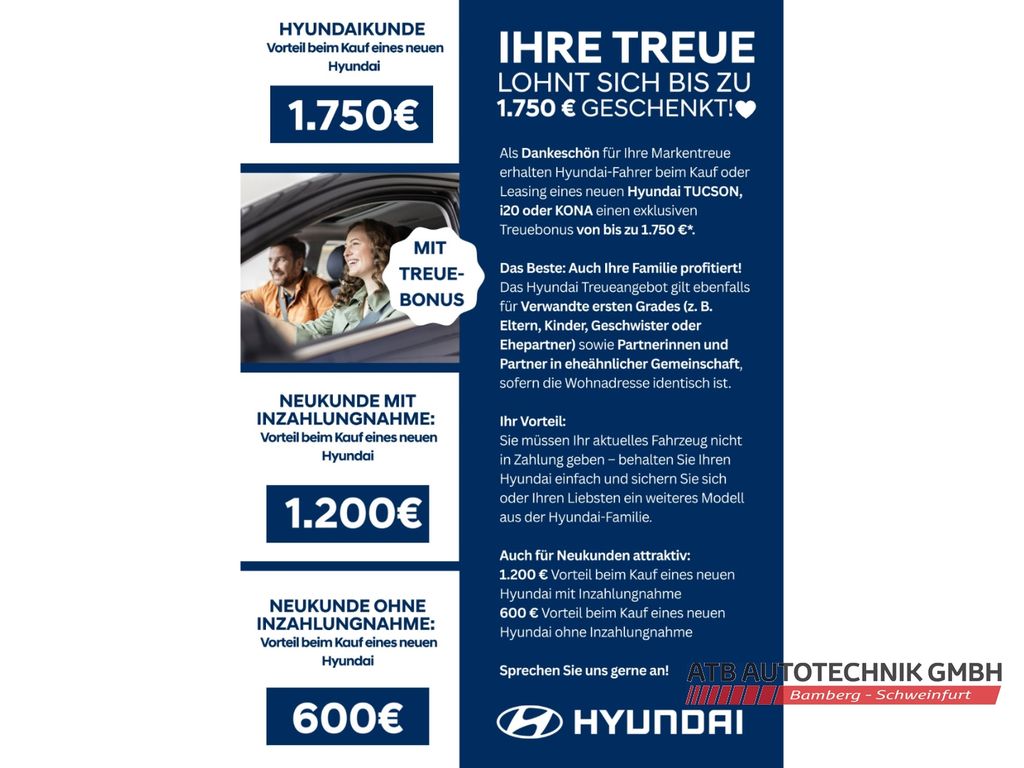 HYUNDAIKUNDE
Vorteil beim Kauf eines neuen Hyundai

1.750€

MIT TREUE-BONUS

NEUKUNDE MIT INZAHLUNGNAHME:
Vorteil beim Kauf eines neuen Hyundai

1.200€

NEUKUNDE OHNE INZAHLUNGNAHME:
Vorteil beim Kauf eines neuen Hyundai

600€

IHRE TREUE
LOHNT SICH BIS ZU
1.750 € GESCHENKT!

Als Dankeschön für Ihre Markentreue erhalten Hyundai-Fahrer beim Kauf oder Leasing eines neuen Hyundai TUCSON, i20 oder KONA einen exklusiven Treuebonus von bis zu 1.750 €*.

Das Beste: Auch Ihre Familie profitiert! Das Hyundai Treueangebot gilt ebenfalls für Verwandte ersten Grades (z. B. Eltern, Kinder, Geschwister oder Ehepartner) sowie Partnerinnen und Partner in eheähnlicher Gemeinschaft, sofern die Wohnadresse identisch ist.

Ihr Vorteil:
Sie müssen Ihr aktuelles Fahrzeug nicht in Zahlung geben – behalten Sie Ihren Hyundai einfach und sichern Sie sich oder Ihren Liebsten ein weiteres Modell aus der Hyundai-Familie.

Auch für Neukunden attraktiv:
1.200 € Vorteil beim Kauf eines neuen Hyundai mit Inzahlungnahme
600 € Vorteil beim Kauf eines neuen Hyundai ohne Inzahlungnahme

Sprechen Sie uns gerne an!

HYUNDAI

ATB AUTOTECHNIK GMBH
Bamberg - Schweinfurt